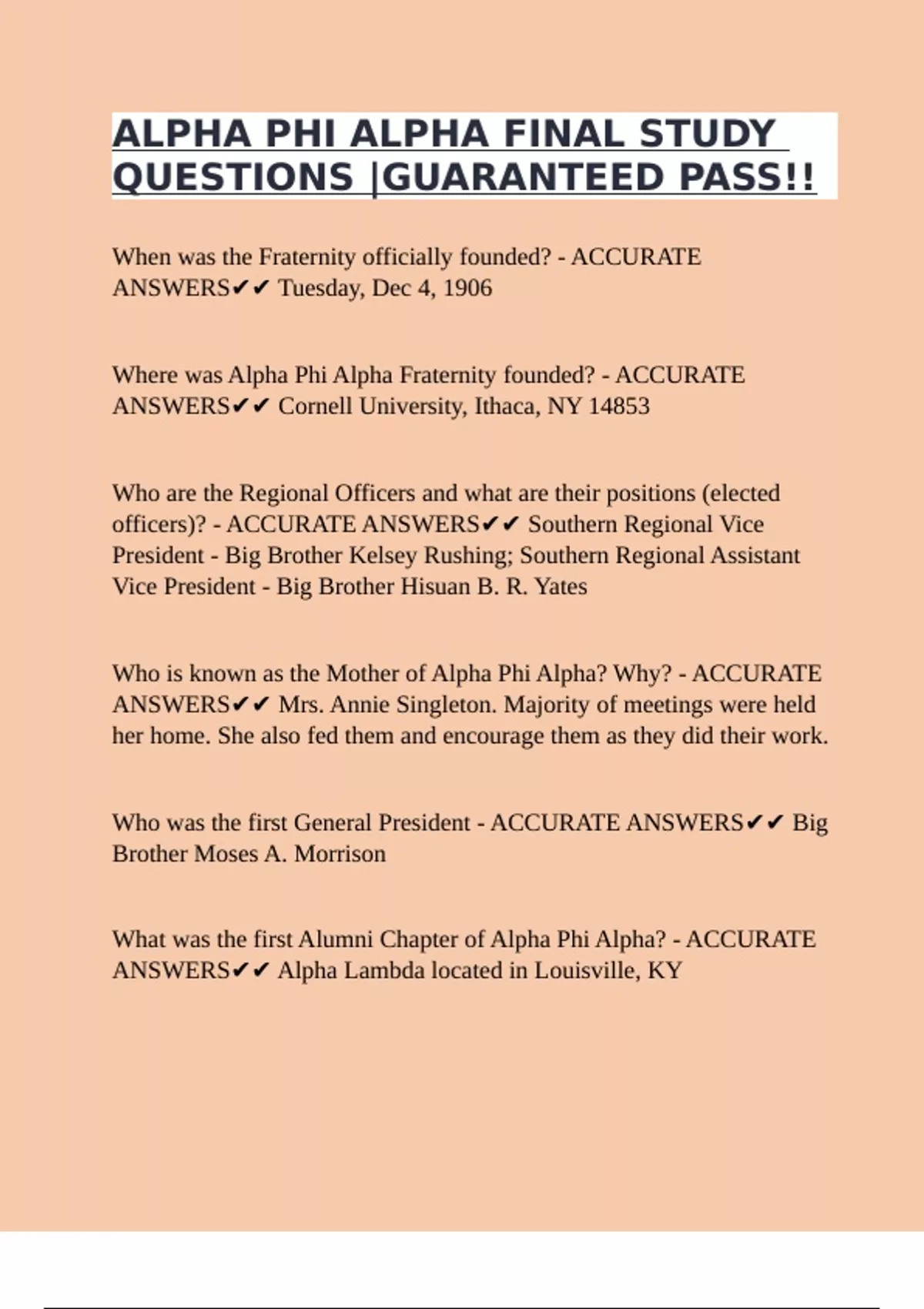 ALPHA PHI ALPHA FINAL STUDY QUESTIONS |GUARANTEED PASS!!

When was the Fraternity officially founded? - ACCURATE ANSWERS✔✔ Tuesday, Dec 4, 1906

Where was Alpha Phi Alpha Fraternity founded? - ACCURATE ANSWERS✔✔ Cornell University, Ithaca, NY 14853

Who are the Regional Officers and what are their positions (elected officers)? - ACCURATE ANSWERS✔✔ Southern Regional Vice President - Big Brother Kelsey Rushing; Southern Regional Assistant Vice President - Big Brother Hisuan B. R. Yates

Who is known as the Mother of Alpha Phi Alpha? Why? - ACCURATE ANSWERS✔✔ Mrs. Annie Singleton. Majority of meetings were held her home. She also fed them and encourage them as they did their work.

Who was the first General President - ACCURATE ANSWERS✔✔ Big Brother Moses A. Morrison

What was the first Alumni Chapter of Alpha Phi Alpha? - ACCURATE ANSWERS✔✔ Alpha Lambda located in Louisville, KY